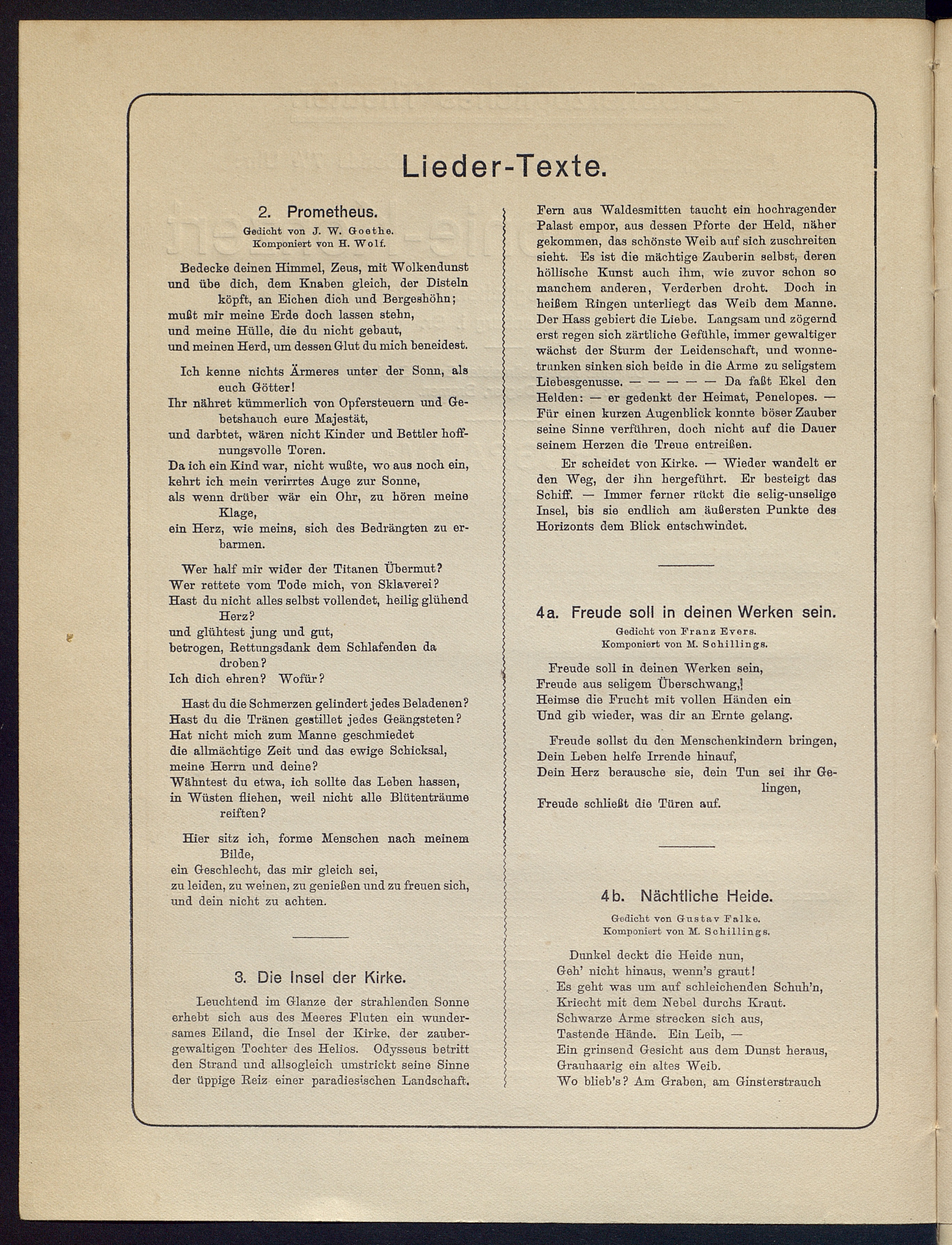 Lieder-Texte.

2. Prometheus.

Gedicht von J. W. Goethe.
Komponiert von H. Wolf.

Bedecke deinen Himmel, Zeus, mit Wolkendunst und übe dich, dem Knaben gleich, der Disteln köpft, an Eichen dich und Bergeshöhn;
mußt mir meine Erde doch lassen stehn,
und meine Hülle, die du nicht gebaut,
und meinen Herd, um dessen Glut du mich beneidest.

Ich kenne nichts Ärmeres unter der Sonn, als euch Götter!
Ihr nähret kümmerlich von Opfersteuern und Gebetshauch eure Majestät,
und darbtet, wären nicht Kinder und Bettler hoffnungsvolle Toren.
Da ich ein Kind war, nicht wußte, wo aus noch ein,
kehrt ich mein verirrtes Auge zur Sonne,
als wenn drüber wär ein Ohr, zu hören meine Klage,
ein Herz, wie meins, sich des Bedrängten zu erbarmen.

Wer half mir wider der Titanen Übermut?
Wer rettete vom Tode mich, von Sklaverei?
Hast du nicht alles selbst vollendet, heilig glühend Herz?
und glühtest jung und gut,
betrogen, Rettungsdank dem Schlafenden da droben?
Ich dich ehren? Wofür?

Hast du die Schmerzen gelindert jedes Beladenen?
Hast du die Tränen gestillet jedes Geängsteten?
Hat nicht mich zum Manne geschmiedet
die allmächtige Zeit und das ewige Schicksal,
meine Herrn und deine?
Wähntest du etwa, ich sollte das Leben hassen,
in Wüsten fliehen, weil nicht alle Blütenträume reiften?

Hier sitz ich, forme Menschen nach meinem Bilde,
ein Geschlecht, das mir gleich sei,
zu leiden, zu weinen, zu genießen und zu freuen sich,
und dein nicht zu achten.

3. Die Insel der Kirke.

Leuchtend im Glanze der strahlenden Sonne erhebt sich aus des Meeres Fluten ein wundersames Eiland, die Insel der Kirke, der zaubergewaltigen Tochter des Helios. Odysseus betritt den Strand und allsogleich umstrickt seine Sinne der üppige Reiz einer paradiesischen Landschaft. Fern aus Waldesmitten taucht ein hochragender Palast empor, aus dessen Pforte der Held, näher gekommen, das schönste Weib auf sich zuschreiten sieht. Es ist die mächtige Zauberin selbst, deren höllische Kunst auch ihm, wie zuvor schon so manchem anderen, Verderben droht. Doch in heißem Ringen unterliegt das Weib dem Manne. Der Hass gebiert die Liebe. Langsam und zögernd erst regen sich zärtliche Gefühle, immer gewaltiger wächst der Sturm der Leidenschaft, und wonnetrunken sinken sich beide in die Arme zu seligstem Liebesgenusse. — — — — — Da faßt Ekel den Helden: — er gedenkt der Heimat, Penelopes. — Für einen kurzen Augenblick konnte böser Zauber seine Sinne verführen, doch nicht auf die Dauer seinem Herzen die Treue entreißen.

Er scheidet von Kirke. — Wieder wandelt er den Weg, der ihn hergeführt. Er besteigt das Schiff. — Immer ferner rückt die selig-unselige Insel, bis sie endlich am äußersten Punkte des Horizonts dem Blick entschwindet.

4a. Freude soll in deinen Werken sein.

Gedicht von Franz Evers.
Komponiert von M. Schillings.

Freude soll in deinen Werken sein,
Freude aus seligem Überschwang,
Heimse die Frucht mit vollen Händen ein
Und gib wieder, was dir an Ernte gelang.

Freude sollst du den Menschenkindern bringen,
Dein Leben helfe Irrende hinauf,
Dein Herz berausche sie, dein Tun sei ihr Gelingen,
Freude schließt die Türen auf.

4b. Nächtliche Heide.

Gedicht von Gustav Falke.
Komponiert von M. Schillings.

Dunkel deckt die Heide nun,
Geh' nicht hinaus, wenn's graut!
Es geht was um auf schleichenden Schuh'n,
Kriecht mit dem Nebel durchs Kraut.
Schwarze Arme strecken sich aus,
Tastende Hände. Ein Leib, —
Ein grinsend Gesicht aus dem Dunst heraus,
Grauhaarig ein altes Weib.
Wo blieb's? Am Graben, am Ginsterstrauch